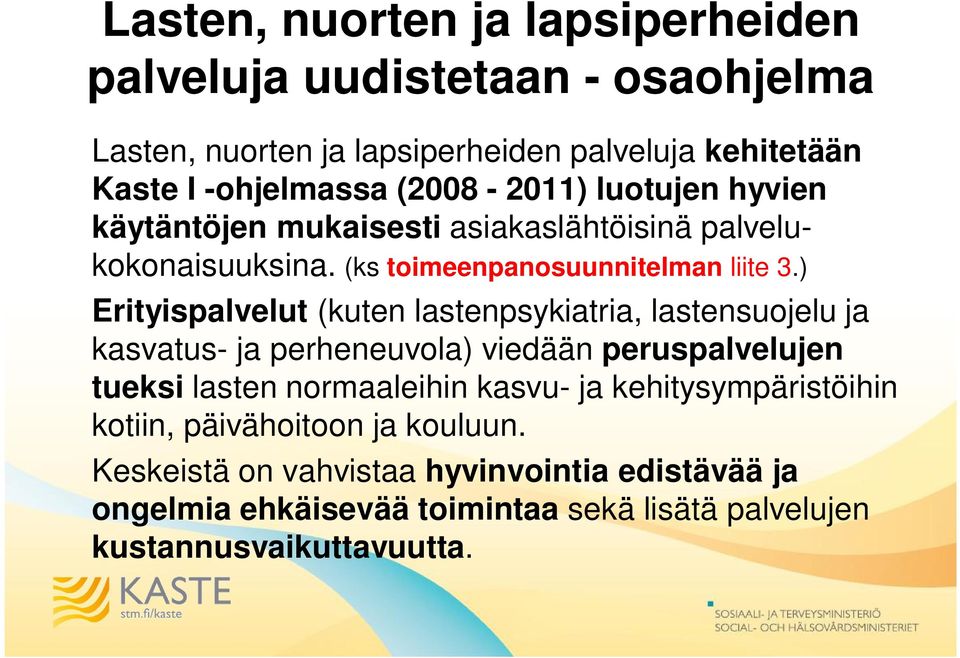 Lasten, nuorten ja lapsiperheiden palveluja uudistetaan - osaohjelma

Lasten, nuorten ja lapsiperheiden palveluja kehitetään Kaste I -ohjelmassa (2008 - 2011) luotujen hyvien käytäntöjen mukaisesti asiakaslähtöisinä palvelukokonaisuuksina. (ks toimeenpanosuunnitelman liite 3.)

Erityispalvelut (kuten lastenpsykiatria, lastensuojelu ja kasvatus- ja perheneuvola) viedään peruspalvelujen tueksi lasten normaaleihin kasvu- ja kehitysympäristöihin kotiin, päivähoitoon ja kouluun.

Keskeistä on vahvistaa hyvinvointia edistävää ja ongelmia ehkäisevää toimintaa sekä lisätä palvelujen kustannusvaikuttavuutta.

KASTE
stm.fi/kaste

SOSIAALI- JA TERVEYSMINISTERIÖ
SOCIAL- OCH HÄLSOVÅRDSMINISTERIET